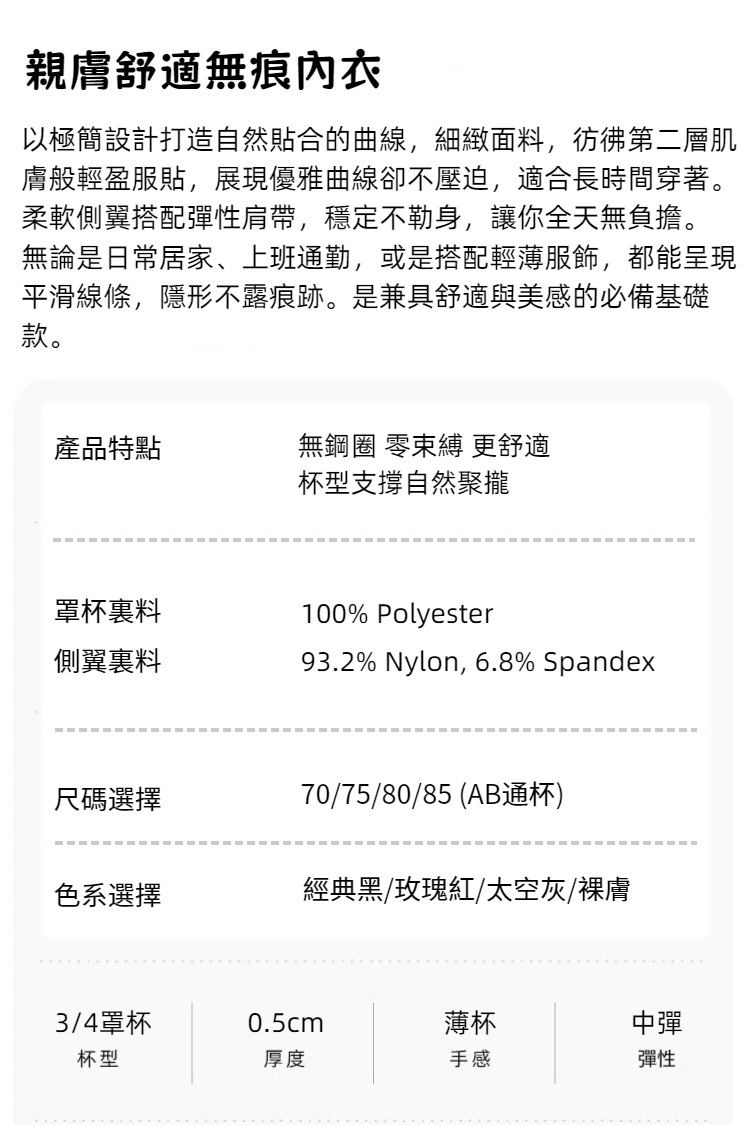 親膚舒適無痕內衣

以極簡設計打造自然貼合的曲線，細緻面料，彷彿第二層肌膚般輕盈服貼，展現優雅曲線卻不壓迫，適合長時間穿著。柔軟側翼搭配彈性肩帶，穩定不勒身，讓你全天無負擔。無論是日常居家、上班通勤，或是搭配輕薄服飾，都能呈現平滑線條，隱形不露痕跡。是兼具舒適與美感的必備基礎款。

產品特點
無鋼圈 零束縛 更舒適
杯型支撐自然聚攏

罩杯裏料
100% Polyester
側翼裏料
93.2% Nylon, 6.8% Spandex

尺碼選擇
70/75/80/85 (AB通杯)

色系選擇
經典黑/玫瑰紅/太空灰/裸膚

3/4罩杯
杯型

0.5cm
厚度

薄杯
手感

中彈
彈性